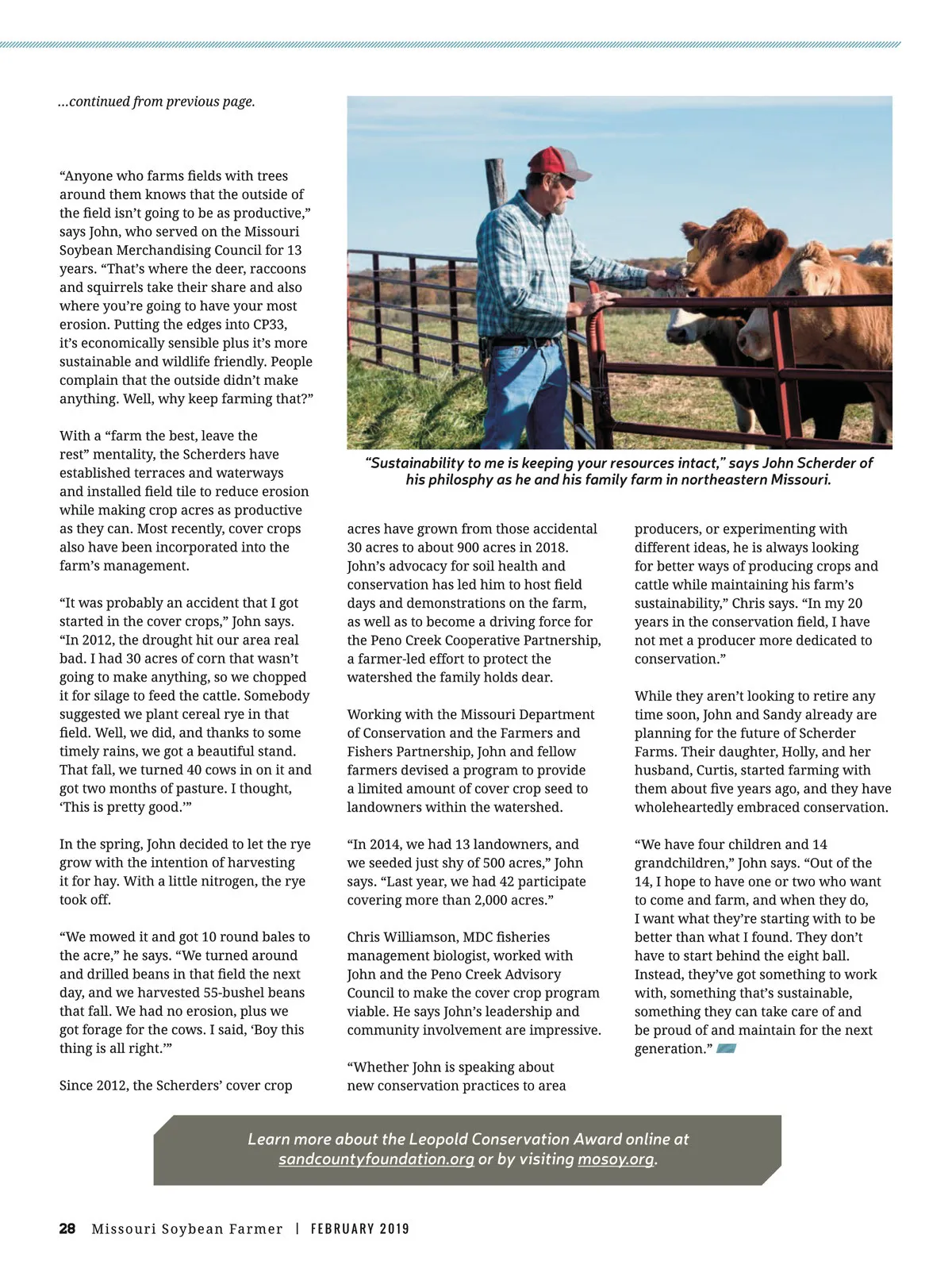 ...continued from previous page.

"Anyone who farms fields with trees around them knows that the outside of the field isn't going to be as productive," says John, who served on the Missouri Soybean Merchandising Council for 13 years. "That's where the deer, raccoons and squirrels take their share and also where you're going to have your most erosion. Putting the edges into CP33, it's economically sensible plus it's more sustainable and wildlife friendly. People complain that the outside didn't make anything. Well, why keep farming that?"

With a "farm the best, leave the rest" mentality, the Scherders have established terraces and waterways and installed field tile to reduce erosion while making crop acres as productive as they can. Most recently, cover crops also have been incorporated into the farm's management.

"It was probably an accident that I got started in the cover crops," John says. "In 2012, the drought hit our area real bad. I had 30 acres of corn that wasn't going to make anything, so we chopped it for silage to feed the cattle. Somebody suggested we plant cereal rye in that field. Well, we did, and thanks to some timely rains, we got a beautiful stand. That fall, we turned 40 cows in on it and got two months of pasture. I thought, 'This is pretty good.'"

In the spring, John decided to let the rye grow with the intention of harvesting it for hay. With a little nitrogen, the rye took off.

"We mowed it and got 10 round bales to the acre," he says. "We turned around and drilled beans in that field the next day, and we harvested 55-bushel beans that fall. We had no erosion, plus we got forage for the cows. I said, 'Boy this thing is all right.'"

Since 2012, the Scherders' cover crop

"Sustainability to me is keeping your resources intact," says John Scherder of his philosphy as he and his family farm in northeastern Missouri.

acres have grown from those accidental 30 acres to about 900 acres in 2018. John's advocacy for soil health and conservation has led him to host field days and demonstrations on the farm, as well as to become a driving force for the Peno Creek Cooperative Partnership, a farmer-led effort to protect the watershed the family holds dear.

Working with the Missouri Department of Conservation and the Farmers and Fishers Partnership, John and fellow farmers devised a program to provide a limited amount of cover crop seed to landowners within the watershed.

"In 2014, we had 13 landowners, and we seeded just shy of 500 acres," John says. "Last year, we had 42 participate covering more than 2,000 acres."

Chris Williamson, MDC fisheries management biologist, worked with John and the Peno Creek Advisory Council to make the cover crop program viable. He says John's leadership and community involvement are impressive.

"Whether John is speaking about new conservation practices to area

producers, or experimenting with different ideas, he is always looking for better ways of producing crops and cattle while maintaining his farm's sustainability," Chris says. "In my 20 years in the conservation field, I have not met a producer more dedicated to conservation."

While they aren't looking to retire any time soon, John and Sandy already are planning for the future of Scherder Farms. Their daughter, Holly, and her husband, Curtis, started farming with them about five years ago, and they have wholeheartedly embraced conservation.

"We have four children and 14 grandchildren," John says. "Out of the 14, I hope to have one or two who want to come and farm, and when they do, I want what they're starting with to be better than what I found. They don't have to start behind the eight ball. Instead, they've got something to work with, something that's sustainable, something they can take care of and be proud of and maintain for the next generation."

Learn more about the Leopold Conservation Award online at sandcountyfoundation.org or by visiting mosoy.org.

28 Missouri Soybean Farmer | FEBRUARY 2019